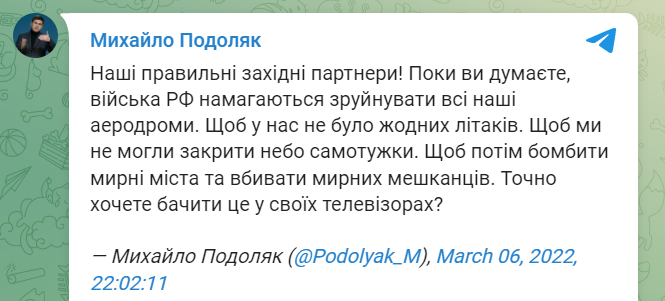 Михайло Подоляк

Наші правильні західні партнери! Поки ви думаєте, війська РФ намагаються зруйнувати всі наші аеродроми. Щоб у нас не було жодних літаків. Щоб ми не могли закрити небо самотужки. Щоб потім бомбити мирні міста та вбивати мирних мешканців. Точно хочете бачити це у своїх телевізорах?

— Михайло Подоляк (@Podolyak_M), March 06, 2022, 22:02:11